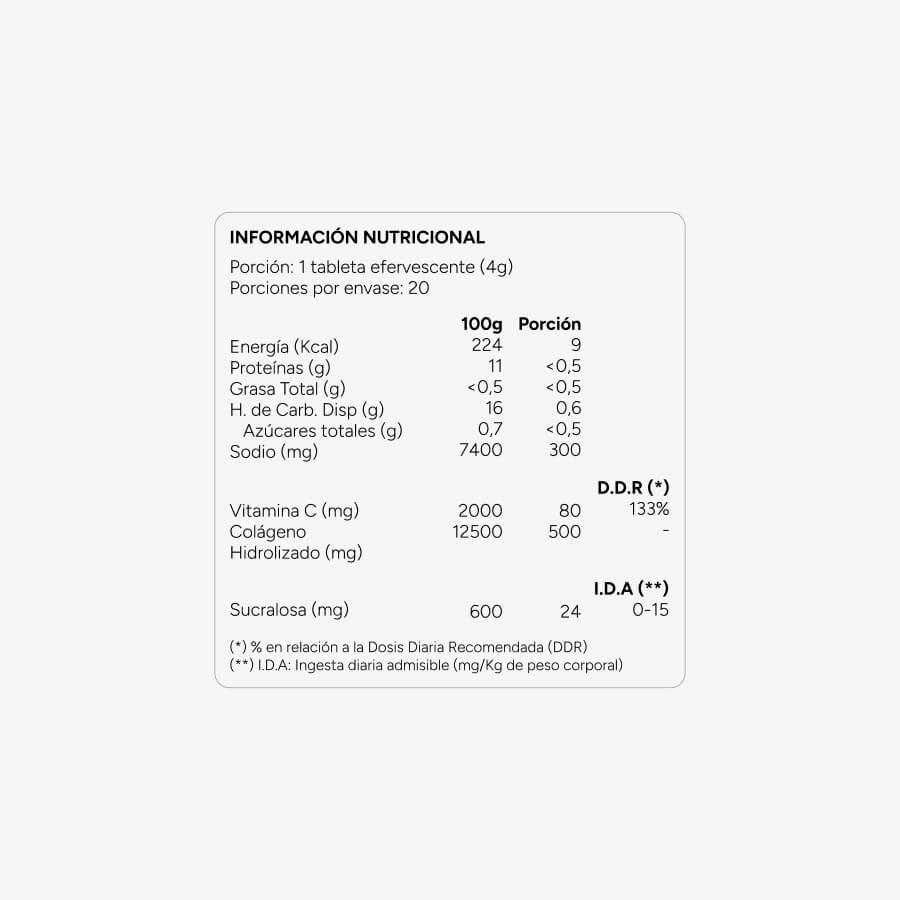 INFORMACIÓN NUTRICIONAL

Porción: 1 tableta efervescente (4g)
Porciones por envase: 20

| | 100g | Porción | |
|---|---|---|---|
| Energía (Kcal) | 224 | 9 | |
| Proteínas (g) | 11 | <0,5 | |
| Grasa Total (g) | <0,5 | <0,5 | |
| H. de Carb. Disp (g) | 16 | 0,6 | |
| Azúcares totales (g) | 0,7 | <0,5 | |
| Sodio (mg) | 7400 | 300 | |
| | | | D.D.R (*) |
| Vitamina C (mg) | 2000 | 80 | 133% |
| Colágeno Hidrolizado (mg) | 12500 | 500 | - |
| | | | I.D.A (**) |
| Sucralosa (mg) | 600 | 24 | 0-15 |

(*) % en relación a la Dosis Diaria Recomendada (DDR)
(**) I.D.A: Ingesta diaria admisible (mg/Kg de peso corporal)